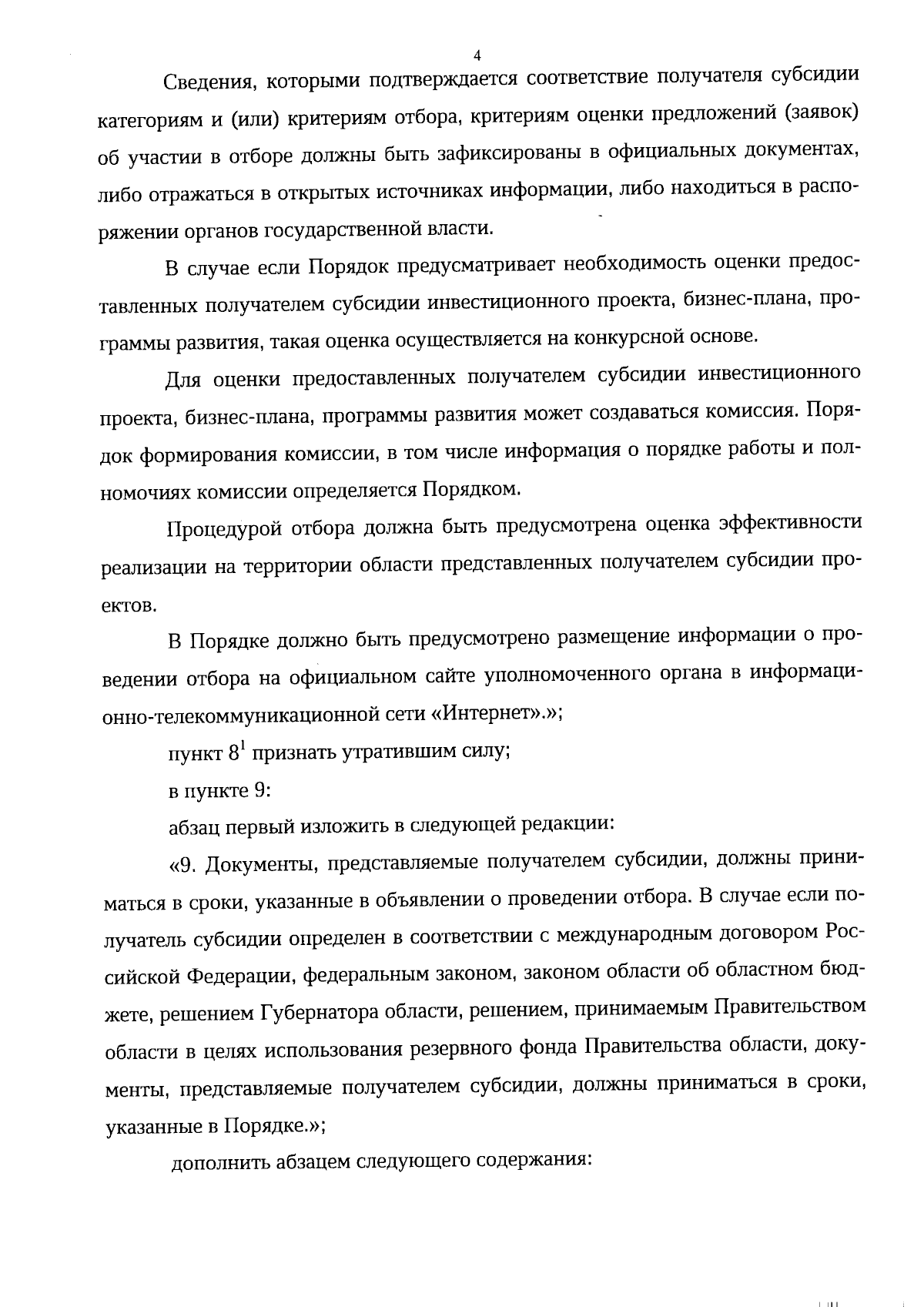 4

Сведения, которыми подтверждается соответствие получателя субсидии категориям и (или) критериям отбора, критериям оценки предложений (заявок) об участии в отборе должны быть зафиксированы в официальных документах, либо отражаться в открытых источниках информации, либо находиться в распоряжении органов государственной власти.

В случае если Порядок предусматривает необходимость оценки предоставленных получателем субсидии инвестиционного проекта, бизнес-плана, программы развития, такая оценка осуществляется на конкурсной основе.

Для оценки предоставленных получателем субсидии инвестиционного проекта, бизнес-плана, программы развития может создаваться комиссия. Порядок формирования комиссии, в том числе информация о порядке работы и полномочиях комиссии определяется Порядком.

Процедурой отбора должна быть предусмотрена оценка эффективности реализации на территории области представленных получателем субсидии проектов.

В Порядке должно быть предусмотрено размещение информации о проведении отбора на официальном сайте уполномоченного органа в информационно-телекоммуникационной сети «Интернет».»;

пункт $8^1$ признать утратившим силу;

в пункте 9:

абзац первый изложить в следующей редакции:

«9. Документы, представляемые получателем субсидии, должны приниматься в сроки, указанные в объявлении о проведении отбора. В случае если получатель субсидии определен в соответствии с международным договором Российской Федерации, федеральным законом, законом области об областном бюджете, решением Губернатора области, решением, принимаемым Правительством области в целях использования резервного фонда Правительства области, документы, представляемые получателем субсидии, должны приниматься в сроки, указанные в Порядке.»;

дополнить абзацем следующего содержания: